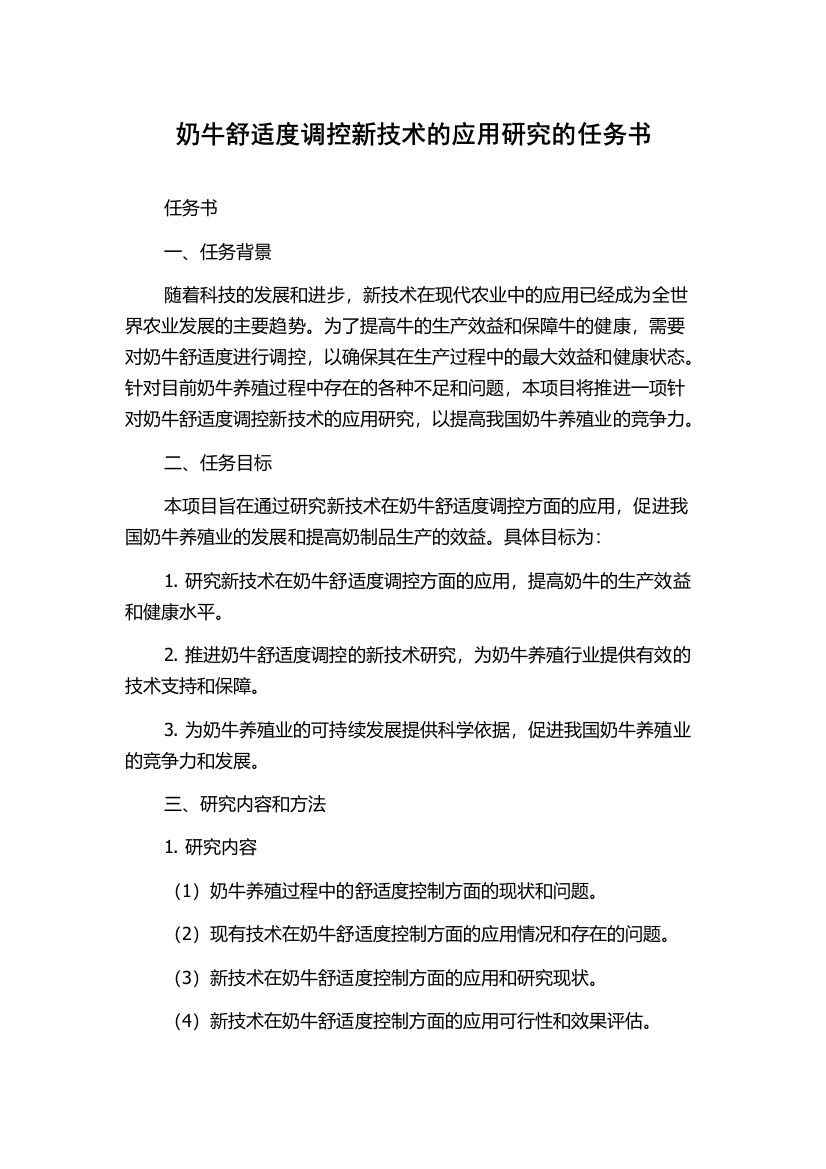 奶牛舒适度调控新技术的应用研究的任务书

任务书

一、任务背景

随着科技的发展和进步，新技术在现代农业中的应用已经成为全世界农业发展的主要趋势。为了提高牛的生产效益和保障牛的健康，需要对奶牛舒适度进行调控，以确保其在生产过程中的最大效益和健康状态。针对目前奶牛养殖过程中存在的各种不足和问题，本项目将推进一项针对奶牛舒适度调控新技术的应用研究，以提高我国奶牛养殖业的竞争力。

二、任务目标

本项目旨在通过研究新技术在奶牛舒适度调控方面的应用，促进我国奶牛养殖业的发展和提高奶制品生产的效益。具体目标为：

1. 研究新技术在奶牛舒适度调控方面的应用，提高奶牛的生产效益和健康水平。

2. 推进奶牛舒适度调控的新技术研究，为奶牛养殖行业提供有效的技术支持和保障。

3. 为奶牛养殖业的可持续发展提供科学依据，促进我国奶牛养殖业的竞争力和发展。

三、研究内容和方法

1. 研究内容

（1）奶牛养殖过程中的舒适度控制方面的现状和问题。

（2）现有技术在奶牛舒适度控制方面的应用情况和存在的问题。

（3）新技术在奶牛舒适度控制方面的应用和研究现状。

（4）新技术在奶牛舒适度控制方面的应用可行性和效果评估。